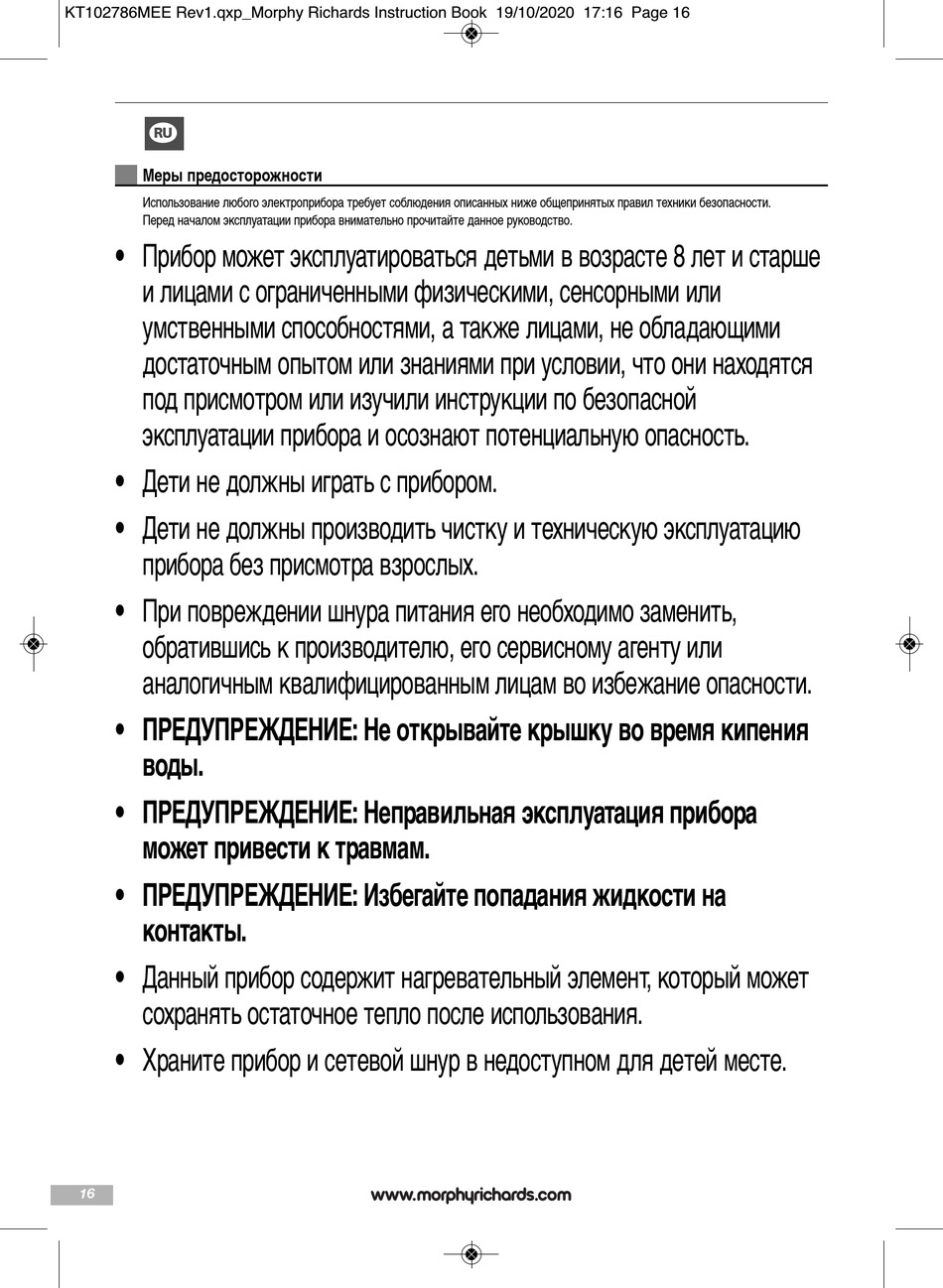 KT102786MEE Rev1.qxp_Morphy Richards Instruction Book 19/10/2020 17:16 Page 16

RU

Меры предосторожности

Использование любого электроприбора требует соблюдения описанных ниже общепринятых правил техники безопасности. Перед началом эксплуатации прибора внимательно прочитайте данное руководство.

• Прибор может эксплуатироваться детьми в возрасте 8 лет и старше и лицами с ограниченными физическими, сенсорными или умственными способностями, а также лицами, не обладающими достаточным опытом или знаниями при условии, что они находятся под присмотром или изучили инструкции по безопасной эксплуатации прибора и осознают потенциальную опасность.

• Дети не должны играть с прибором.

• Дети не должны производить чистку и техническую эксплуатацию прибора без присмотра взрослых.

• При повреждении шнура питания его необходимо заменить, обратившись к производителю, его сервисному агенту или аналогичным квалифицированным лицам во избежание опасности.

• ПРЕДУПРЕЖДЕНИЕ: Не открывайте крышку во время кипения воды.

• ПРЕДУПРЕЖДЕНИЕ: Неправильная эксплуатация прибора может привести к травмам.

• ПРЕДУПРЕЖДЕНИЕ: Избегайте попадания жидкости на контакты.

• Данный прибор содержит нагревательный элемент, который может сохранять остаточное тепло после использования.

• Храните прибор и сетевой шнур в недоступном для детей месте.

16

www.morphyrichards.com